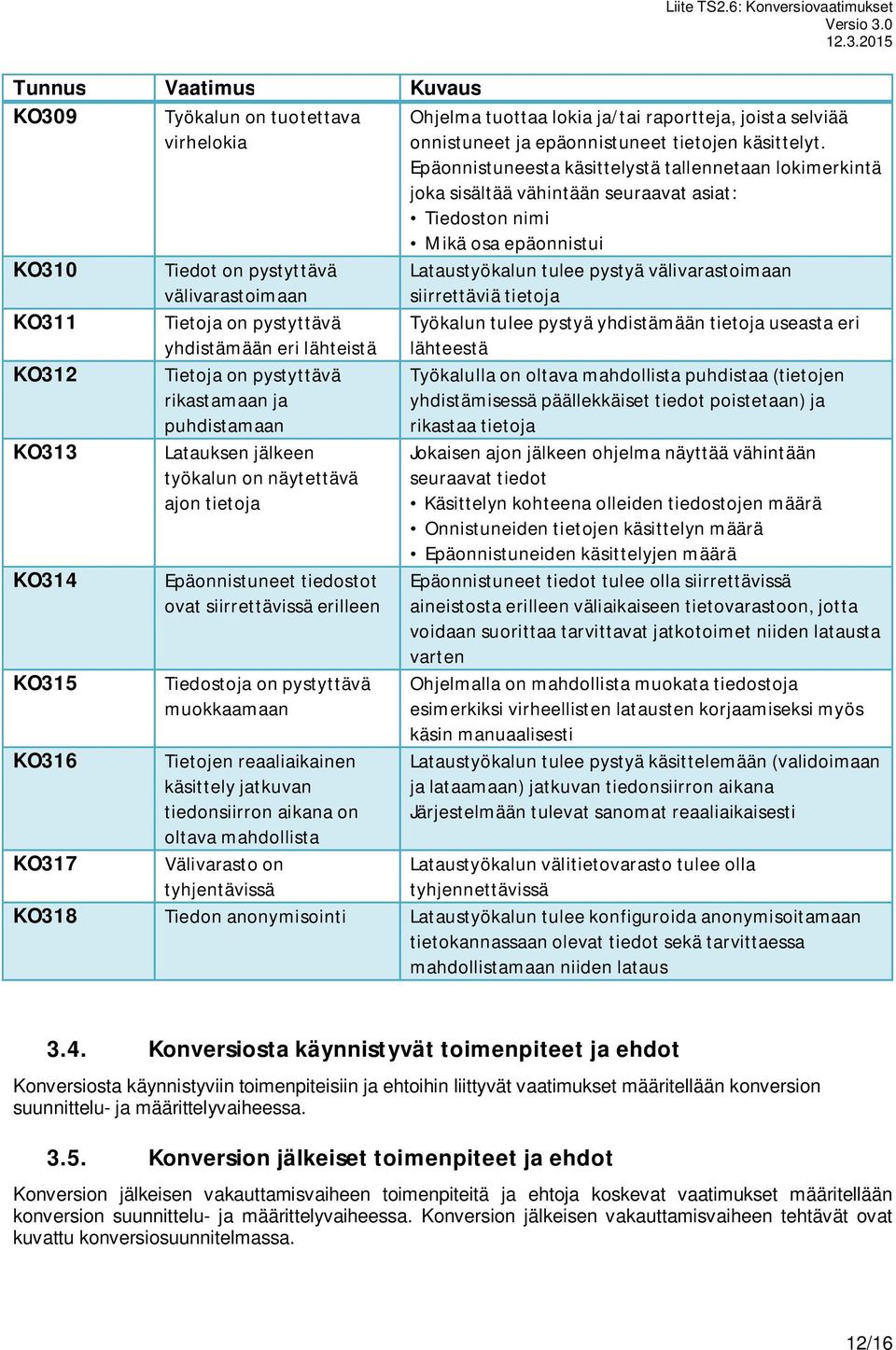 Liite TS2.6: Konversiovaatimukset
Versio 3.0
12.3.2015

| Tunnus | Vaatimus | Kuvaus |
|---|---|---|
| KO309 | Työkalun on tuotettava virhelokia | Ohjelma tuottaa lokia ja/tai raportteja, joista selviää onnistuneet ja epäonnistuneet tietojen käsittelyt. Epäonnistuneesta käsittelystä tallennetaan lokimerkintä joka sisältää vähintään seuraavat asiat: • Tiedoston nimi • Mikä osa epäonnistui |
| KO310 | Tiedot on pystyttävä välivarastoimaan | Lataustyökalun tulee pystyä välivarastoimaan siirrettäviä tietoja |
| KO311 | Tietoja on pystyttävä yhdistämään eri lähteistä | Työkalun tulee pystyä yhdistämään tietoja useasta eri lähteestä |
| KO312 | Tietoja on pystyttävä rikastamaan ja puhdistamaan | Työkalulla on oltava mahdollista puhdistaa (tietojen yhdistämisessä päällekkäiset tiedot poistetaan) ja rikastaa tietoja |
| KO313 | Latauksen jälkeen työkalun on näytettävä ajon tietoja | Jokaisen ajon jälkeen ohjelma näyttää vähintään seuraavat tiedot • Käsittelyn kohteena olleiden tiedostojen määrä • Onnistuneiden tietojen käsittelyn määrä • Epäonnistuneiden käsittelyjen määrä |
| KO314 | Epäonnistuneet tiedostot ovat siirrettävissä erilleen | Epäonnistuneet tiedot tulee olla siirrettävissä aineistosta erilleen väliaikaiseen tietovarastoon, jotta voidaan suorittaa tarvittavat jatkotoimet niiden latausta varten |
| KO315 | Tiedostoja on pystyttävä muokkaamaan | Ohjelmalla on mahdollista muokata tiedostoja esimerkiksi virheellisten latausten korjaamiseksi myös käsin manuaalisesti |
| KO316 | Tietojen reaaliaikainen käsittely jatkuvan tiedonsiirron aikana on oltava mahdollista | Lataustyökalun tulee pystyä käsittelemään (validoimaan ja lataamaan) jatkuvan tiedonsiirron aikana Järjestelmään tulevat sanomat reaaliaikaisesti |
| KO317 | Välivarasto on tyhjentävissä | Lataustyökalun välitietovarasto tulee olla tyhjennettävissä |
| KO318 | Tiedon anonymisointi | Lataustyökalun tulee konfiguroida anonymisoitamaan tietokannassaan olevat tiedot sekä tarvittaessa mahdollistamaan niiden lataus |

3.4. Konversiosta käynnistyvät toimenpiteet ja ehdot

Konversiosta käynnistyviin toimenpiteisiin ja ehtoihin liittyvät vaatimukset määritellään konversion suunnittelu- ja määrittelyvaiheessa.

3.5. Konversion jälkeiset toimenpiteet ja ehdot

Konversion jälkeisen vakauttamisvaiheen toimenpiteitä ja ehtoja koskevat vaatimukset määritellään konversion suunnittelu- ja määrittelyvaiheessa. Konversion jälkeisen vakauttamisvaiheen tehtävät ovat kuvattu konversiosuunnitelmassa.

12/16